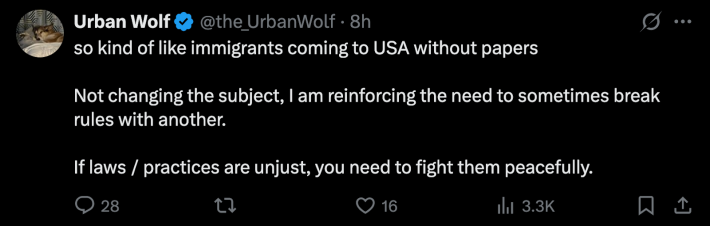 Urban Wolf @the_UrbanWolf · 8h

so kind of like immigrants coming to USA without papers

Not changing the subject, I am reinforcing the need to sometimes break rules with another.

If laws / practices are unjust, you need to fight them peacefully.

28 16 3.3K